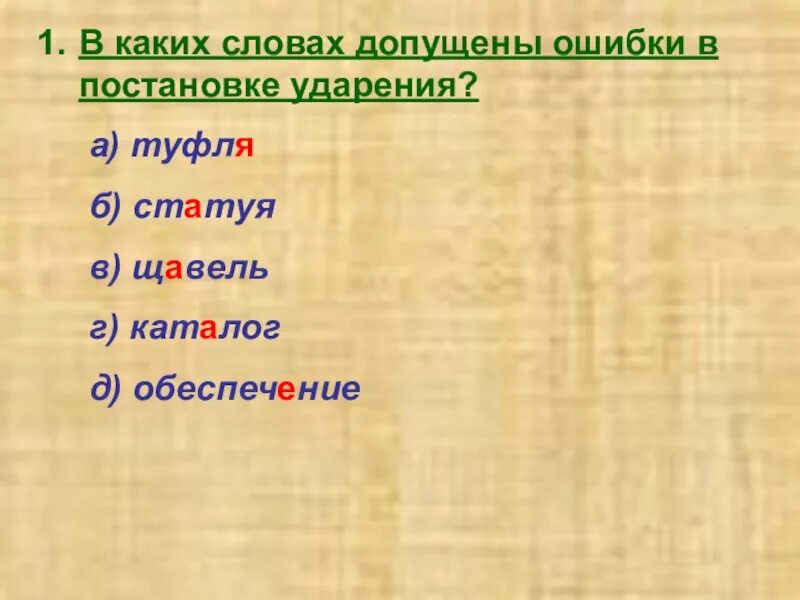 1. В каких словах допущены ошибки в постановке ударения?

а) туфля

б) статуя

в) щавель

г) каталог

д) обеспечение